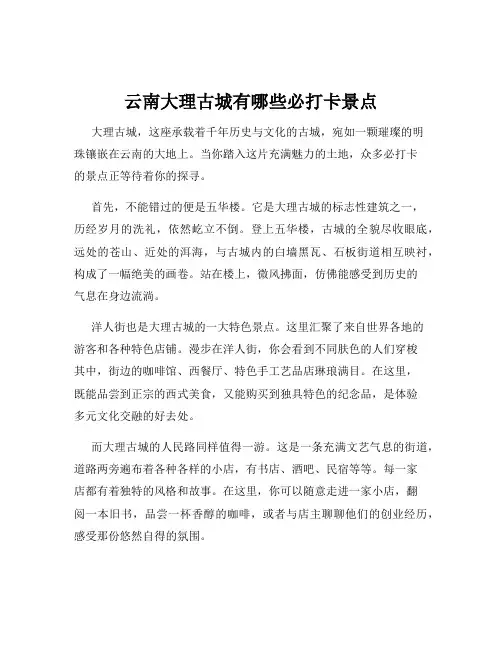 云南大理古城有哪些必打卡景点

大理古城，这座承载着千年历史与文化的古城，宛如一颗璀璨的明珠镶嵌在云南的大地上。当你踏入这片充满魅力的土地，众多必打卡的景点正等待着你的探寻。

首先，不能错过的便是五华楼。它是大理古城的标志性建筑之一，历经岁月的洗礼，依然屹立不倒。登上五华楼，古城的全貌尽收眼底，远处的苍山、近处的洱海，与古城内的白墙黑瓦、石板街道相互映衬，构成了一幅绝美的画卷。站在楼上，微风拂面，仿佛能感受到历史的气息在身边流淌。

洋人街也是大理古城的一大特色景点。这里汇聚了来自世界各地的游客和各种特色店铺。漫步在洋人街，你会看到不同肤色的人们穿梭其中，街边的咖啡馆、西餐厅、特色手工艺品店琳琅满目。在这里，既能品尝到正宗的西式美食，又能购买到独具特色的纪念品，是体验多元文化交融的好去处。

而大理古城的人民路同样值得一游。这是一条充满文艺气息的街道，道路两旁遍布着各种各样的小店，有书店、酒吧、民宿等等。每一家店都有着独特的风格和故事。在这里，你可以随意走进一家小店，翻阅一本旧书，品尝一杯香醇的咖啡，或者与店主聊聊他们的创业经历，感受那份悠然自得的氛围。